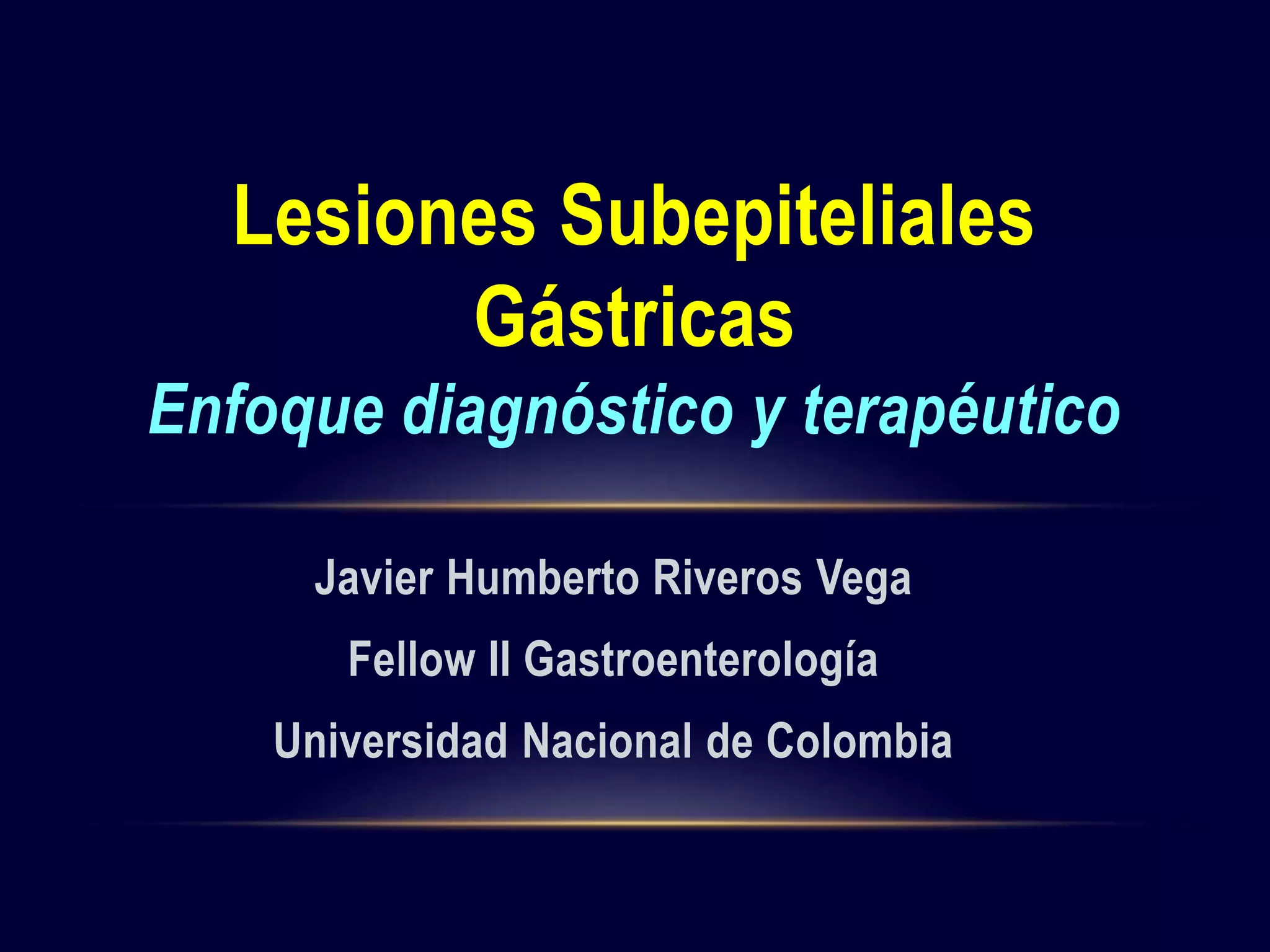 Lesiones Subepiteliales Gástricas

Enfoque diagnóstico y terapéutico

Javier Humberto Riveros Vega

Fellow II Gastroenterología

Universidad Nacional de Colombia